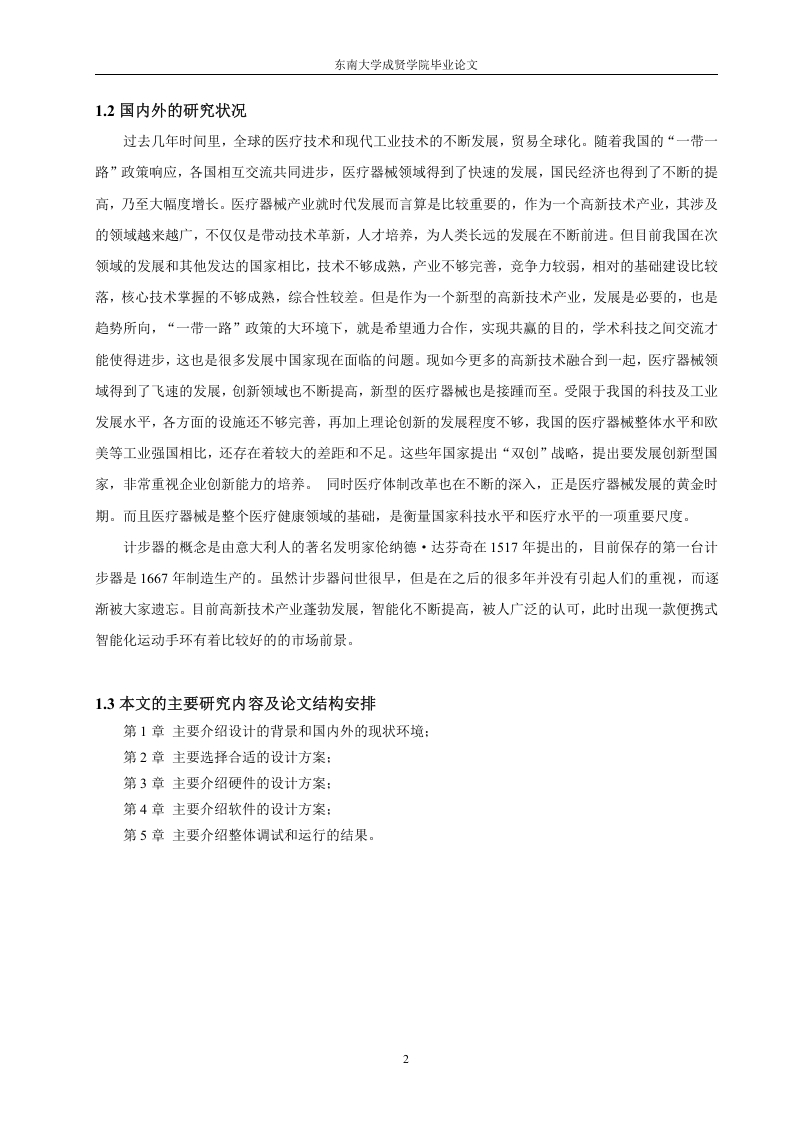 东南大学成贤学院毕业论文

1.2 国内外的研究状况

过去几年时间里，全球的医疗技术和现代工业技术的不断发展，贸易全球化。随着我国的“一带一路”政策响应，各国相互交流共同进步，医疗器械领域得到了快速的发展，国民经济也得到了不断的提高，乃至大幅度增长。医疗器械产业就时代发展而言算是比较重要的，作为一个高新技术产业，其涉及的领域越来越广，不仅仅是带动技术革新，人才培养，为人类长远的发展在不断前进。但目前我国在次领域的发展和其他发达的国家相比，技术不够成熟，产业不够完善，竞争力较弱，相对的基础建设比较落，核心技术掌握的不够成熟，综合性较差。但是作为一个新型的高新技术产业，发展是必要的，也是趋势所向，“一带一路”政策的大环境下，就是希望通力合作，实现共赢的目的，学术科技之间交流才能使得进步，这也是很多发展中国家现在面临的问题。现如今更多的高新技术融合到一起，医疗器械领域得到了飞速的发展，创新领域也不断提高，新型的医疗器械也是接踵而至。受限于我国的科技及工业发展水平，各方面的设施还不够完善，再加上理论创新的发展程度不够，我国的医疗器械整体水平和欧美等工业强国相比，还存在着较大的差距和不足。这些年国家提出“双创”战略，提出要发展创新型国家，非常重视企业创新能力的培养。 同时医疗体制改革也在不断的深入，正是医疗器械发展的黄金时期。而且医疗器械是整个医疗健康领域的基础，是衡量国家科技水平和医疗水平的一项重要尺度。

计步器的概念是由意大利人的著名发明家伦纳德·达芬奇在 1517 年提出的，目前保存的第一台计步器是 1667 年制造生产的。虽然计步器问世很早，但是在之后的很多年并没有引起人们的重视，而逐渐被大家遗忘。目前高新技术产业蓬勃发展，智能化不断提高，被人广泛的认可，此时出现一款便携式智能化运动手环有着比较好的的市场前景。

1.3 本文的主要研究内容及论文结构安排

第 1 章 主要介绍设计的背景和国内外的现状环境；
第 2 章 主要选择合适的设计方案；
第 3 章 主要介绍硬件的设计方案；
第 4 章 主要介绍软件的设计方案；
第 5 章 主要介绍整体调试和运行的结果。

2